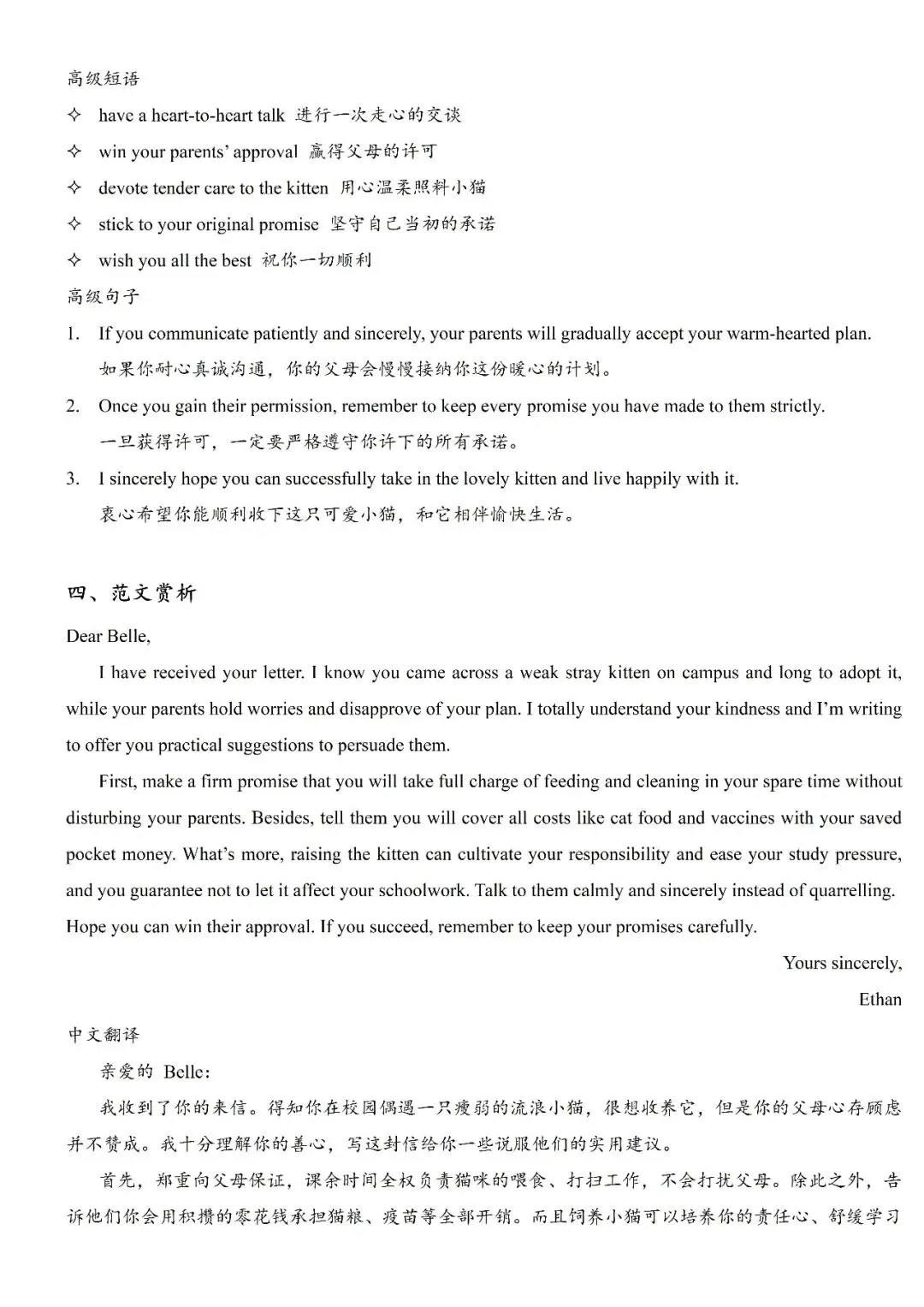 高级短语
✧ have a heart-to-heart talk 进行一次走心的交谈
✧ win your parents' approval 赢得父母的许可
✧ devote tender care to the kitten 用心温柔照料小猫
✧ stick to your original promise 坚守自己当初的承诺
✧ wish you all the best 祝你一切顺利
高级句子
1. If you communicate patiently and sincerely, your parents will gradually accept your warm-hearted plan.
如果你耐心真诚沟通，你的父母会慢慢接纳你这份暖心的计划。
2. Once you gain their permission, remember to keep every promise you have made to them strictly.
一旦获得许可，一定要严格遵守你许下的所有承诺。
3. I sincerely hope you can successfully take in the lovely kitten and live happily with it.
衷心希望你能顺利收下这只可爱小猫，和它相伴愉快生活。

四、范文赏析
Dear Belle,
I have received your letter. I know you came across a weak stray kitten on campus and long to adopt it, while your parents hold worries and disapprove of your plan. I totally understand your kindness and I'm writing to offer you practical suggestions to persuade them.
First, make a firm promise that you will take full charge of feeding and cleaning in your spare time without disturbing your parents. Besides, tell them you will cover all costs like cat food and vaccines with your saved pocket money. What's more, raising the kitten can cultivate your responsibility and ease your study pressure, and you guarantee not to let it affect your schoolwork. Talk to them calmly and sincerely instead of quarrelling. Hope you can win their approval. If you succeed, remember to keep your promises carefully.
Yours sincerely,
Ethan
中文翻译
亲爱的 Belle：
我收到了你的来信。得知你在校园偶遇一只瘦弱的流浪小猫，很想收养它，但是你的父母心存顾虑并不赞成。我十分理解你的善心，写这封信给你一些说服他们的实用建议。
首先，郑重向父母保证，课余时间全权负责猫咪的喂食、打扫工作，不会打扰父母。除此之外，告诉他们你会用积攒的零花钱承担猫粮、疫苗等全部开销。而且饲养小猫可以培养你的责任心、舒缓学习